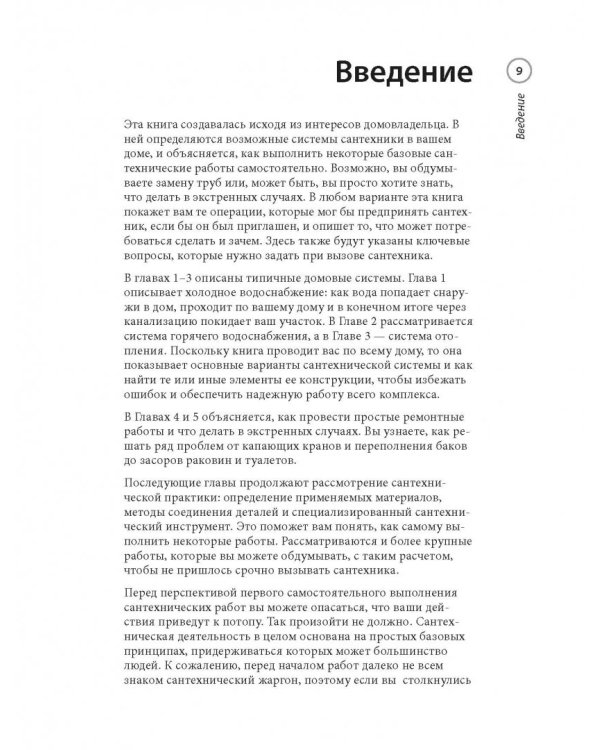 Введение

9

Введение

Эта книга создавалась исходя из интересов домовладельца. В ней определяются возможные системы сантехники в вашем доме, и объясняется, как выполнить некоторые базовые сантехнические работы самостоятельно. Возможно, вы обдумываете замену труб или, может быть, вы просто хотите знать, что делать в экстренных случаях. В любом варианте эта книга покажет вам те операции, которые мог бы предпринять сантехник, если бы он был приглашен, и опишет то, что может потребоваться сделать и зачем. Здесь также будут указаны ключевые вопросы, которые нужно задать при вызове сантехника.

В главах 1–3 описаны типичные домовые системы. Глава 1 описывает холодное водоснабжение: как вода попадает снаружи в дом, проходит по вашему дому и в конечном итоге через канализацию покидает ваш участок. В Главе 2 рассматривается система горячего водоснабжения, а в Главе 3 — система отопления. Поскольку книга проводит вас по всему дому, то она показывает основные варианты сантехнической системы и как найти те или иные элементы ее конструкции, чтобы избежать ошибок и обеспечить надежную работу всего комплекса.

В Главах 4 и 5 объясняется, как провести простые ремонтные работы и что делать в экстренных случаях. Вы узнаете, как решать ряд проблем от капающих кранов и переполнения баков до засоров раковин и туалетов.

Последующие главы продолжают рассмотрение сантехнической практики: определение применяемых материалов, методы соединения деталей и специализированный сантехнический инструмент. Это поможет вам понять, как самому выполнить некоторые работы. Рассматриваются и более крупные работы, которые вы можете обдумывать, с таким расчетом, чтобы не пришлось срочно вызывать сантехника.

Перед перспективой первого самостоятельного выполнения сантехнических работ вы можете опасаться, что ваши действия приведут к потопу. Так произойти не должно. Сантехническая деятельность в целом основана на простых базовых принципах, придерживаться которых может большинство людей. К сожалению, перед началом работ далеко не всем знаком сантехнический жаргон, поэтому если вы столкнулись